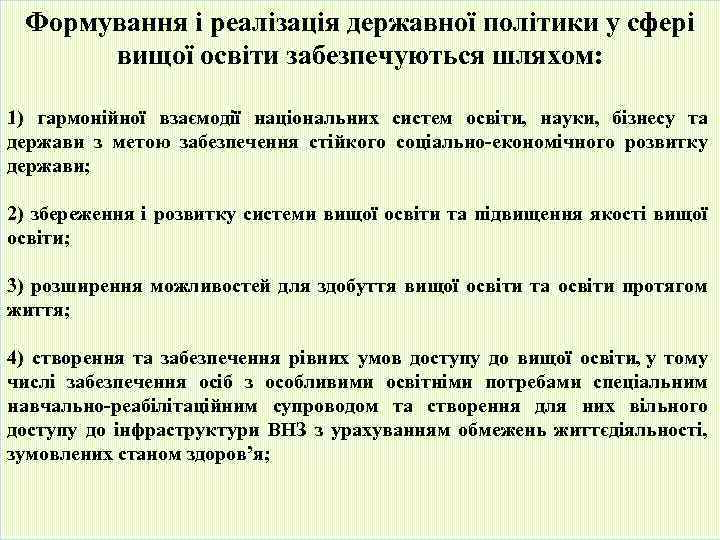 Формування і реалізація державної політики у сфері вищої освіти забезпечуються шляхом:

1) гармонійної взаємодії національних систем освіти, науки, бізнесу та держави з метою забезпечення стійкого соціально-економічного розвитку держави;

2) збереження і розвитку системи вищої освіти та підвищення якості вищої освіти;

3) розширення можливостей для здобуття вищої освіти та освіти протягом життя;

4) створення та забезпечення рівних умов доступу до вищої освіти, у тому числі забезпечення осіб з особливими освітніми потребами спеціальним навчально-реабілітаційним супроводом та створення для них вільного доступу до інфраструктури ВНЗ з урахуванням обмежень життєдіяльності, зумовлених станом здоров’я;